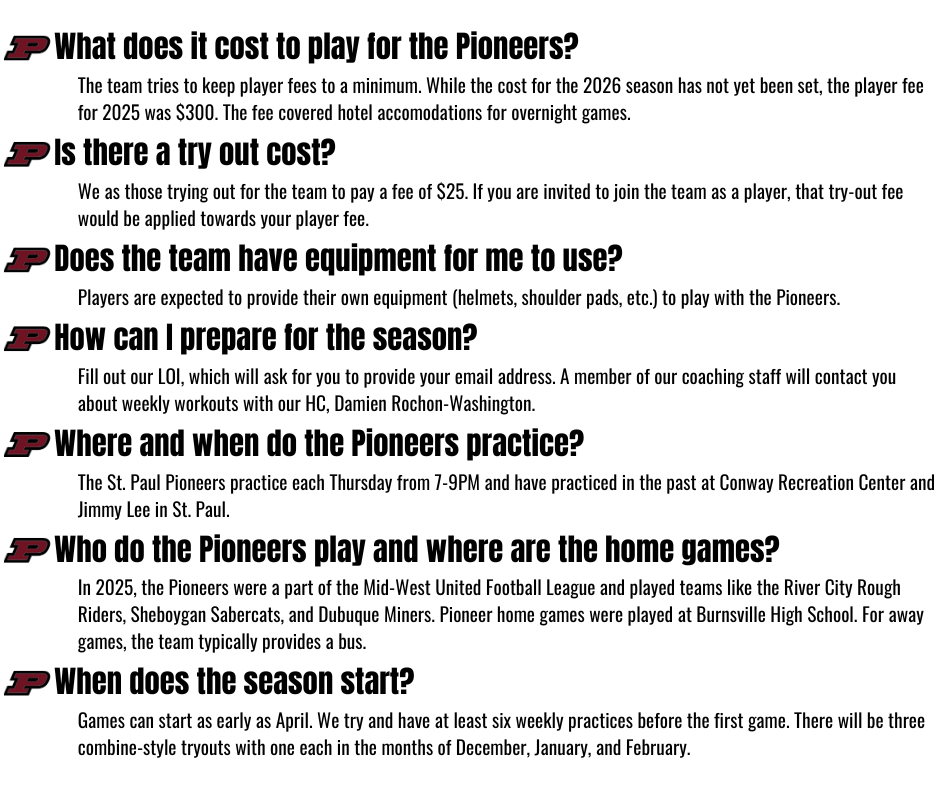 What does it cost to play for the Pioneers?

The team tries to keep player fees to a minimum. While the cost for the 2026 season has not yet been set, the player fee for 2025 was $300. The fee covered hotel accomodations for overnight games.

Is there a try out cost?

We as those trying out for the team to pay a fee of $25. If you are invited to join the team as a player, that try-out fee would be applied towards your player fee.

Does the team have equipment for me to use?

Players are expected to provide their own equipment (helmets, shoulder pads, etc.) to play with the Pioneers.

How can I prepare for the season?

Fill out our LOI, which will ask for you to provide your email address. A member of our coaching staff will contact you about weekly workouts with our HC, Damien Rochon-Washington.

Where and when do the Pioneers practice?

The St. Paul Pioneers practice each Thursday from 7-9PM and have practiced in the past at Conway Recreation Center and Jimmy Lee in St. Paul.

Who do the Pioneers play and where are the home games?

In 2025, the Pioneers were a part of the Mid-West United Football League and played teams like the River City Rough Riders, Sheboygan Sabercats, and Dubuque Miners. Pioneer home games were played at Burnsville High School. For away games, the team typically provides a bus.

When does the season start?

Games can start as early as April. We try and have at least six weekly practices before the first game. There will be three combine-style tryouts with one each in the months of December, January, and February.